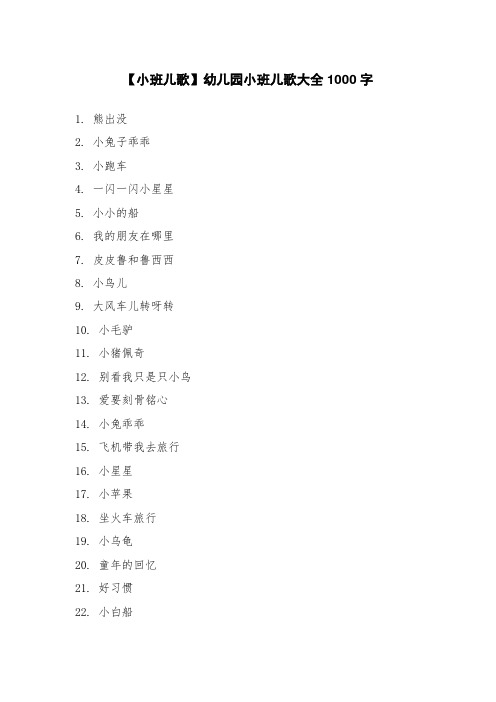 【小班儿歌】幼儿园小班儿歌大全 1000 字

1. 熊出没
2. 小兔子乖乖
3. 小跑车
4. 一闪一闪小星星
5. 小小的船
6. 我的朋友在哪里
7. 皮皮鲁和鲁西西
8. 小鸟儿
9. 大风车儿转呀转
10. 小毛驴
11. 小猪佩奇
12. 别看我只是只小鸟
13. 爱要刻骨铭心
14. 小兔乖乖
15. 飞机带我去旅行
16. 小星星
17. 小苹果
18. 坐火车旅行
19. 小乌龟
20. 童年的回忆
21. 好习惯
22. 小白船